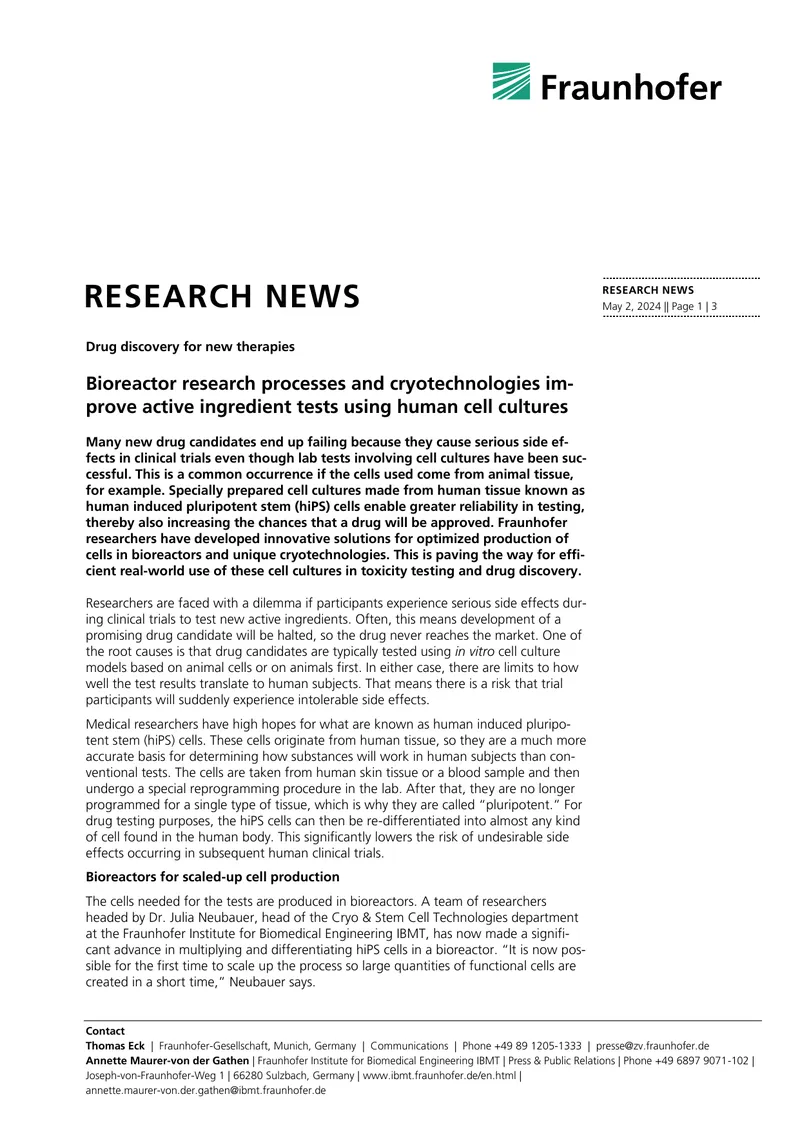 Fraunhofer

RESEARCH NEWS

RESEARCH NEWS
May 2, 2024 || Page 1 | 3

Drug discovery for new therapies

Bioreactor research processes and cryotechnologies improve active ingredient tests using human cell cultures

Many new drug candidates end up failing because they cause serious side effects in clinical trials even though lab tests involving cell cultures have been successful. This is a common occurrence if the cells used come from animal tissue, for example. Specially prepared cell cultures made from human tissue known as human induced pluripotent stem (hiPS) cells enable greater reliability in testing, thereby also increasing the chances that a drug will be approved. Fraunhofer researchers have developed innovative solutions for optimized production of cells in bioreactors and unique cryotechnologies. This is paving the way for efficient real-world use of these cell cultures in toxicity testing and drug discovery.

Researchers are faced with a dilemma if participants experience serious side effects during clinical trials to test new active ingredients. Often, this means development of a promising drug candidate will be halted, so the drug never reaches the market. One of the root causes is that drug candidates are typically tested using in vitro cell culture models based on animal cells or on animals first. In either case, there are limits to how well the test results translate to human subjects. That means there is a risk that trial participants will suddenly experience intolerable side effects.

Medical researchers have high hopes for what are known as human induced pluripotent stem (hiPS) cells. These cells originate from human tissue, so they are a much more accurate basis for determining how substances will work in human subjects than conventional tests. The cells are taken from human skin tissue or a blood sample and then undergo a special reprogramming procedure in the lab. After that, they are no longer programmed for a single type of tissue, which is why they are called "pluripotent." For drug testing purposes, the hiPS cells can then be re-differentiated into almost any kind of cell found in the human body. This significantly lowers the risk of undesirable side effects occurring in subsequent human clinical trials.

Bioreactors for scaled-up cell production

The cells needed for the tests are produced in bioreactors. A team of researchers headed by Dr. Julia Neubauer, head of the Cryo & Stem Cell Technologies department at the Fraunhofer Institute for Biomedical Engineering IBMT, has now made a significant advance in multiplying and differentiating hiPS cells in a bioreactor. "It is now possible for the first time to scale up the process so large quantities of functional cells are created in a short time," Neubauer says.

Contact
Thomas Eck | Fraunhofer-Gesellschaft, Munich, Germany | Communications | Phone +49 89 1205-1333 | presse@zv.fraunhofer.de
Annette Maurer-von der Gathen | Fraunhofer Institute for Biomedical Engineering IBMT | Press & Public Relations | Phone +49 6897 9071-102 | Joseph-von-Fraunhofer-Weg 1 | 66280 Sulzbach, Germany | www.ibmt.fraunhofer.de/en.html | annette.maurer-von.der.gathen@ibmt.fraunhofer.de